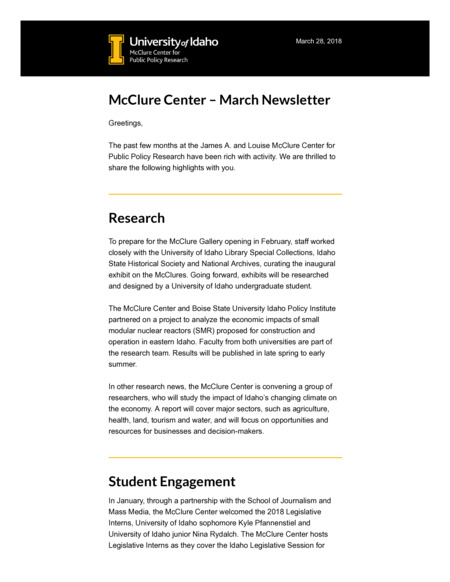 University of Idaho
McClure Center for Public Policy Research

March 28, 2018

McClure Center – March Newsletter

Greetings,

The past few months at the James A. and Louise McClure Center for Public Policy Research have been rich with activity. We are thrilled to share the following highlights with you.

Research

To prepare for the McClure Gallery opening in February, staff worked closely with the University of Idaho Library Special Collections, Idaho State Historical Society and National Archives, curating the inaugural exhibit on the McClures. Going forward, exhibits will be researched and designed by a University of Idaho undergraduate student.

The McClure Center and Boise State University Idaho Policy Institute partnered on a project to analyze the economic impacts of small modular nuclear reactors (SMR) proposed for construction and operation in eastern Idaho. Faculty from both universities are part of the research team. Results will be published in late spring to early summer.

In other research news, the McClure Center is convening a group of researchers, who will study the impact of Idaho's changing climate on the economy. A report will cover major sectors, such as agriculture, health, land, tourism and water, and will focus on opportunities and resources for businesses and decision-makers.

Student Engagement

In January, through a partnership with the School of Journalism and Mass Media, the McClure Center welcomed the 2018 Legislative Interns, University of Idaho sophomore Kyle Pfannenstiel and University of Idaho junior Nina Rydalch. The McClure Center hosts Legislative Interns as they cover the Idaho Legislative Session for